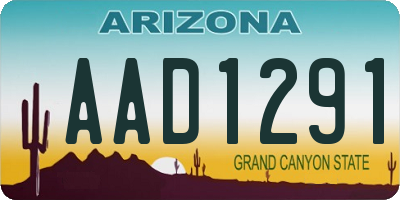 ARIZONA

AAD1291

GRAND CANYON STATE